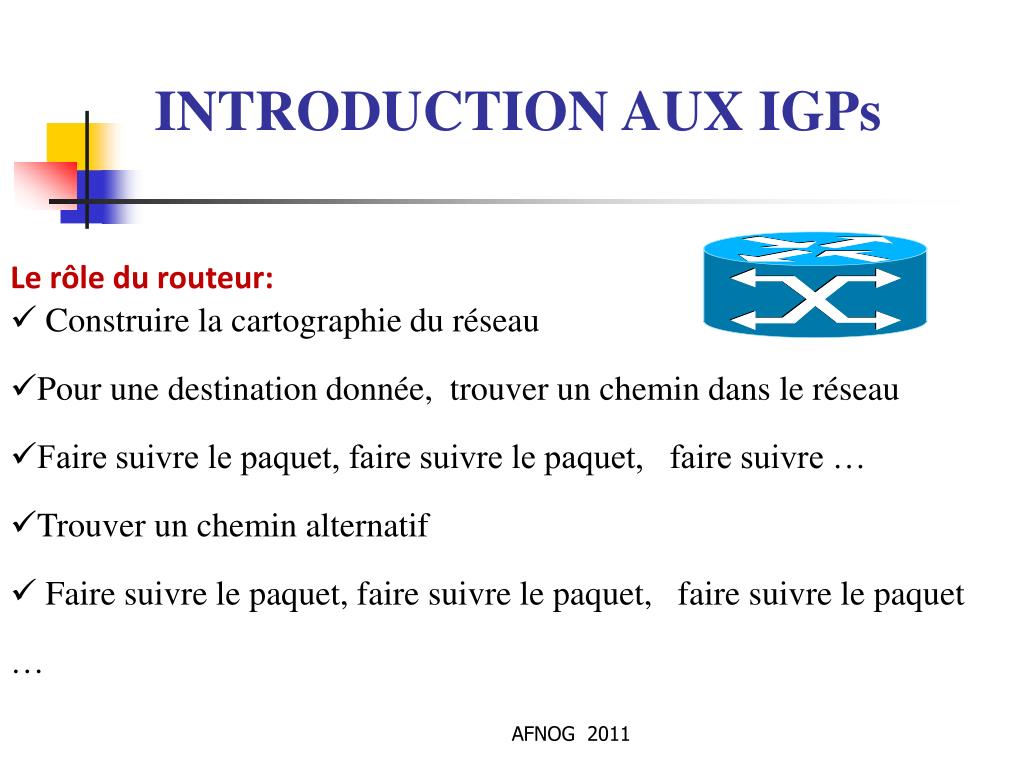 INTRODUCTION AUX IGPs

Le rôle du routeur:
✓ Construire la cartographie du réseau

✓Pour une destination donnée, trouver un chemin dans le réseau

✓Faire suivre le paquet, faire suivre le paquet, faire suivre …

✓Trouver un chemin alternatif

✓ Faire suivre le paquet, faire suivre le paquet, faire suivre le paquet …

AFNOG 2011